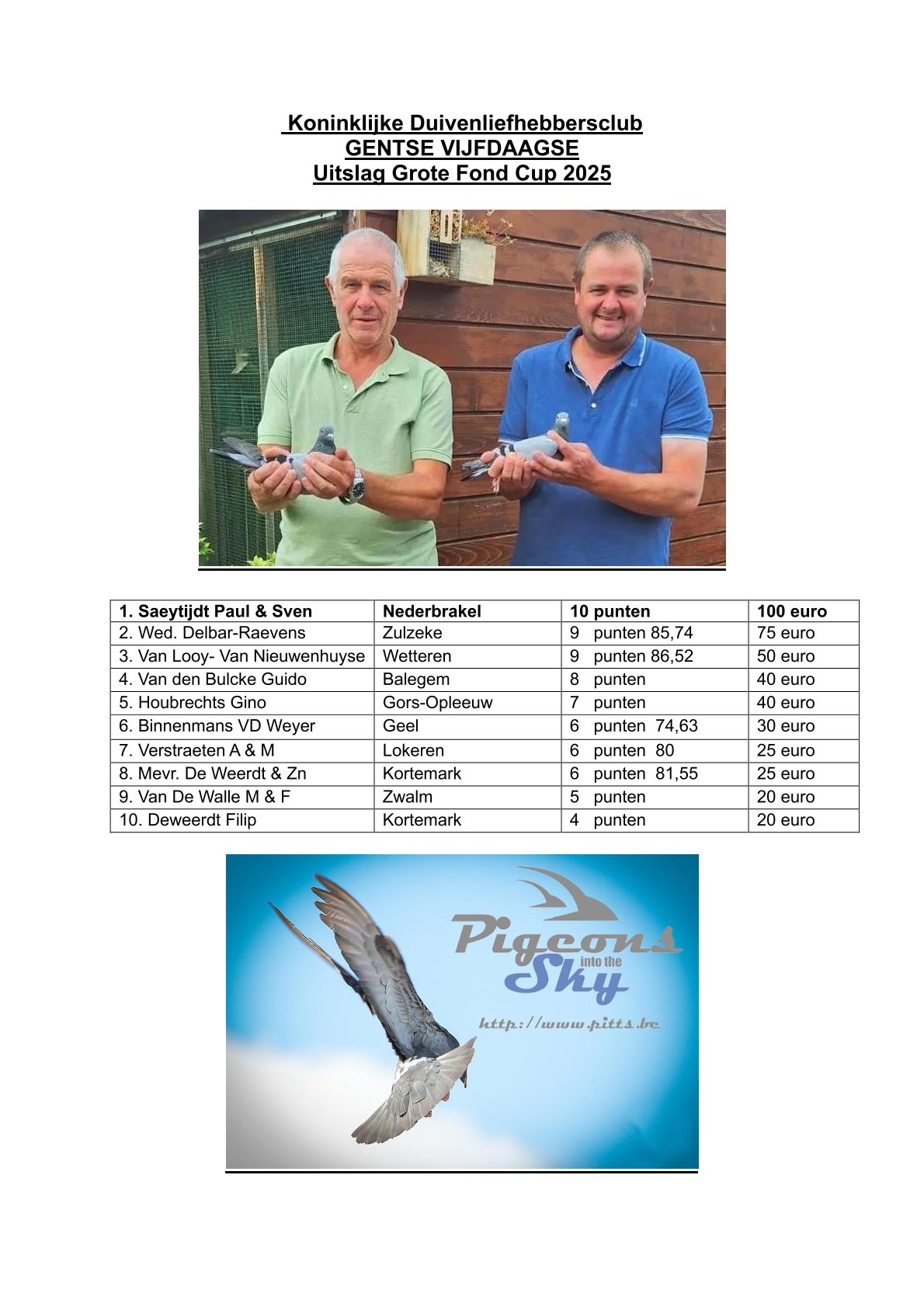 Koninklijke Duivenliefhebbersclub
GENTSE VIJFDAAGSE
Uitslag Grote Fond Cup 2025

| 1. Saeytijdt Paul & Sven | Nederbrakel | 10 punten | 100 euro |
|---|---|---|---|
| 2. Wed. Delbar-Raevens | Zulzeke | 9 punten 85,74 | 75 euro |
| 3. Van Looy- Van Nieuwenhuyse | Wetteren | 9 punten 86,52 | 50 euro |
| 4. Van den Bulcke Guido | Balegem | 8 punten | 40 euro |
| 5. Houbrechts Gino | Gors-Opleeuw | 7 punten | 40 euro |
| 6. Binnenmans VD Weyer | Geel | 6 punten 74,63 | 30 euro |
| 7. Verstraeten A & M | Lokeren | 6 punten 80 | 25 euro |
| 8. Mevr. De Weerdt & Zn | Kortemark | 6 punten 81,55 | 25 euro |
| 9. Van De Walle M & F | Zwalm | 5 punten | 20 euro |
| 10. Deweerdt Filip | Kortemark | 4 punten | 20 euro |

Pigeons into the Sky
http://www.pitts.be